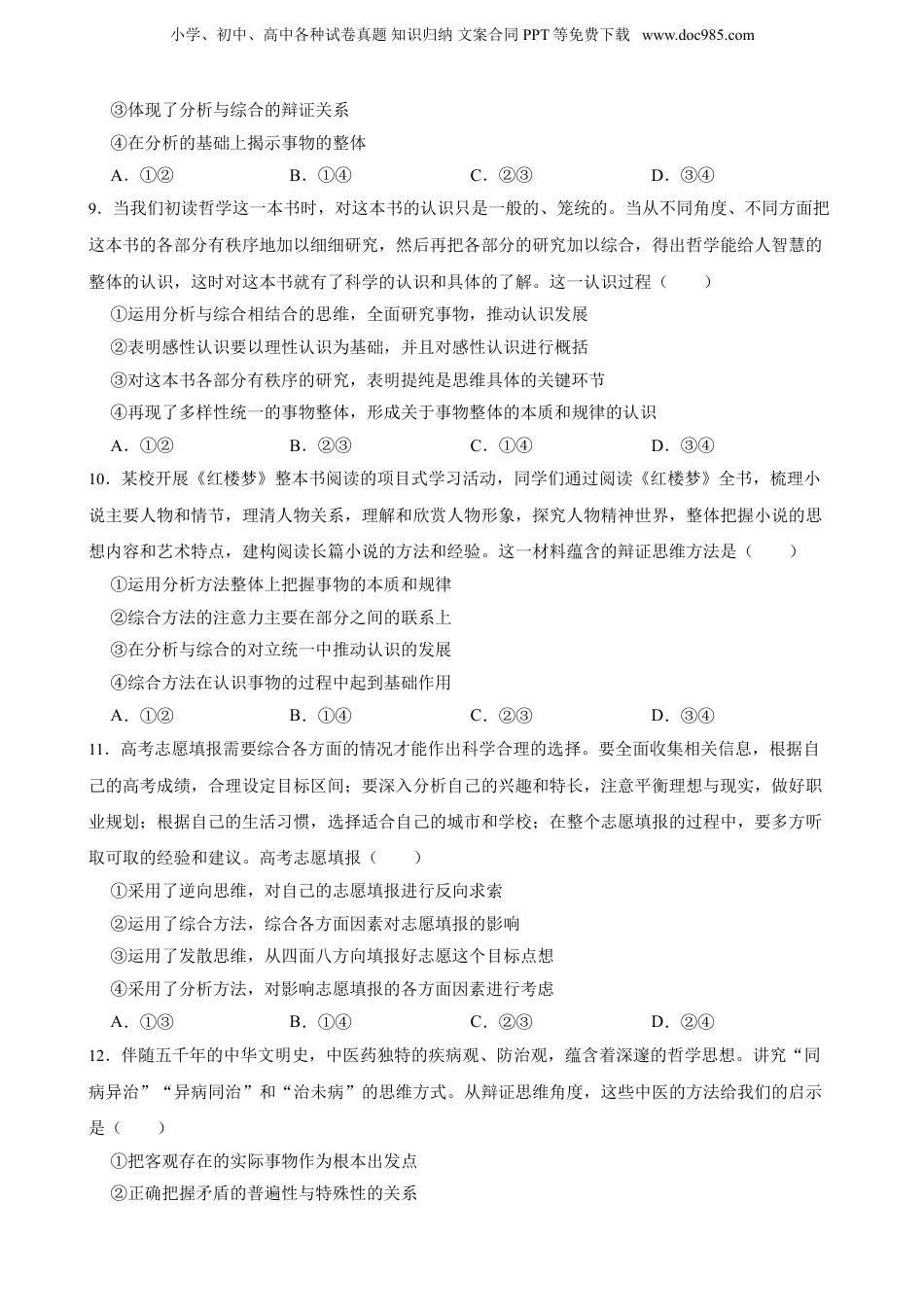 小学、初中、高中各种试卷真题 知识归纳 文案合同 PPT 等免费下载 www.doc985.com

③体现了分析与综合的辩证关系

④在分析的基础上揭示事物的整体

A．①②　　B．①④　　C．②③　　D．③④

9．当我们初读哲学这一本书时，对这本书的认识只是一般的、笼统的。当从不同角度、不同方面把这本书的各部分有秩序地加以细细研究，然后再把各部分的研究加以综合，得出哲学能给人智慧的整体的认识，这时对这本书就有了科学的认识和具体的了解。这一认识过程（　　）

①运用分析与综合相结合的思维，全面研究事物，推动认识发展

②表明感性认识要以理性认识为基础，并且对感性认识进行概括

③对这本书各部分有秩序的研究，表明提纯是思维具体的关键环节

④再现了多样性统一的事物整体，形成关于事物整体的本质和规律的认识

A．①②　　B．②③　　C．①④　　D．③④

10．某校开展《红楼梦》整本书阅读的项目式学习活动，同学们通过阅读《红楼梦》全书，梳理小说主要人物和情节，理清人物关系，理解和欣赏人物形象，探究人物精神世界，整体把握小说的思想内容和艺术特点，建构阅读长篇小说的方法和经验。这一材料蕴含的辩证思维方法是（　　）

①运用分析方法整体上把握事物的本质和规律

②综合方法的注意力主要在部分之间的联系上

③在分析与综合的对立统一中推动认识的发展

④综合方法在认识事物的过程中起到基础作用

A．①②　　B．①④　　C．②③　　D．③④

11．高考志愿填报需要综合各方面的情况才能作出科学合理的选择。要全面收集相关信息，根据自己的高考成绩，合理设定目标区间；要深入分析自己的兴趣和特长，注意平衡理想与现实，做好职业规划；根据自己的生活习惯，选择适合自己的城市和学校；在整个志愿填报的过程中，要多方听取可取的经验和建议。高考志愿填报（　　）

①采用了逆向思维，对自己的志愿填报进行反向求索

②运用了综合方法，综合各方面因素对志愿填报的影响

③运用了发散思维，从四面八方向填报好志愿这个目标点想

④采用了分析方法，对影响志愿填报的各方面因素进行考虑

A．①③　　B．①④　　C．②③　　D．②④

12．伴随五千年的中华文明史，中医药独特的疾病观、防治观，蕴含着深邃的哲学思想。讲究“同病异治”“异病同治”和“治未病”的思维方式。从辩证思维角度，这些中医的方法给我们的启示是（　　）

①把客观存在的实际事物作为根本出发点

②正确把握矛盾的普遍性与特殊性的关系